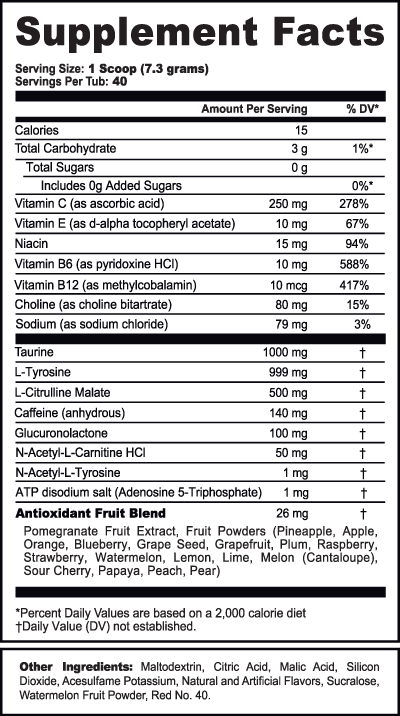 Supplement Facts

Serving Size: 1 Scoop (7.3 grams)
Servings Per Tub: 40

| | Amount Per Serving | % DV* |
|---|---|---|
| Calories | 15 | |
| Total Carbohydrate | 3 g | 1%* |
| Total Sugars | 0 g | |
| Includes 0g Added Sugars | | 0%* |
| Vitamin C (as ascorbic acid) | 250 mg | 278% |
| Vitamin E (as d-alpha tocopheryl acetate) | 10 mg | 67% |
| Niacin | 15 mg | 94% |
| Vitamin B6 (as pyridoxine HCl) | 10 mg | 588% |
| Vitamin B12 (as methylcobalamin) | 10 mcg | 417% |
| Choline (as choline bitartrate) | 80 mg | 15% |
| Sodium (as sodium chloride) | 79 mg | 3% |
| Taurine | 1000 mg | † |
| L-Tyrosine | 999 mg | † |
| L-Citrulline Malate | 500 mg | † |
| Caffeine (anhydrous) | 140 mg | † |
| Glucuronolactone | 100 mg | † |
| N-Acetyl-L-Carnitine HCl | 50 mg | † |
| N-Acetyl-L-Tyrosine | 1 mg | † |
| ATP disodium salt (Adenosine 5-Triphosphate) | 1 mg | † |
| Antioxidant Fruit Blend | 26 mg | † |

Pomegranate Fruit Extract, Fruit Powders (Pineapple, Apple, Orange, Blueberry, Grape Seed, Grapefruit, Plum, Raspberry, Strawberry, Watermelon, Lemon, Lime, Melon (Cantaloupe), Sour Cherry, Papaya, Peach, Pear)

*Percent Daily Values are based on a 2,000 calorie diet
†Daily Value (DV) not established.

Other Ingredients: Maltodextrin, Citric Acid, Malic Acid, Silicon Dioxide, Acesulfame Potassium, Natural and Artificial Flavors, Sucralose, Watermelon Fruit Powder, Red No. 40.